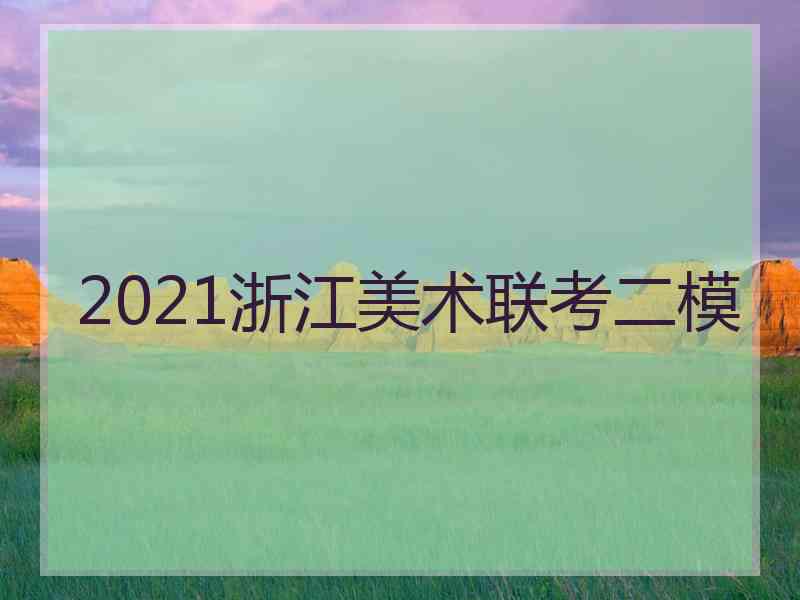 2021浙江美术联考二模